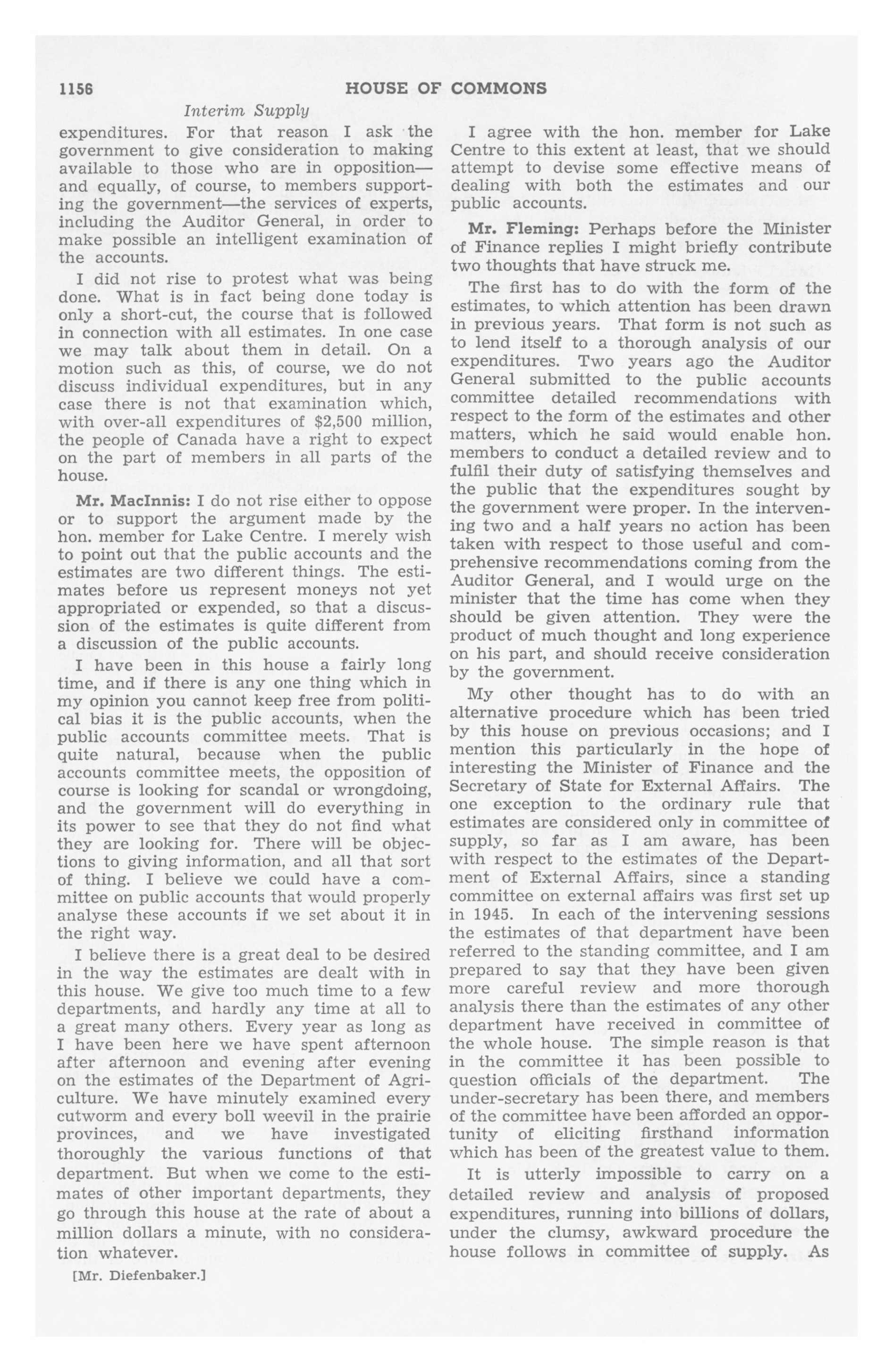 1156 HOUSE OF COMMONS

Interim Supply

expenditures. For that reason I ask the government to give consideration to making available to those who are in opposition—and equally, of course, to members supporting the government—the services of experts, including the Auditor General, in order to make possible an intelligent examination of the accounts.

I did not rise to protest what was being done. What is in fact being done today is only a short-cut, the course that is followed in connection with all estimates. In one case we may talk about them in detail. On a motion such as this, of course, we do not discuss individual expenditures, but in any case there is not that examination which, with over-all expenditures of $2,500 million, the people of Canada have a right to expect on the part of members in all parts of the house.

Mr. MacInnis: I do not rise either to oppose or to support the argument made by the hon. member for Lake Centre. I merely wish to point out that the public accounts and the estimates are two different things. The estimates before us represent moneys not yet appropriated or expended, so that a discussion of the estimates is quite different from a discussion of the public accounts.

I have been in this house a fairly long time, and if there is any one thing which in my opinion you cannot keep free from political bias it is the public accounts, when the public accounts committee meets. That is quite natural, because when the public accounts committee meets, the opposition of course is looking for scandal or wrongdoing, and the government will do everything in its power to see that they do not find what they are looking for. There will be objections to giving information, and all that sort of thing. I believe we could have a committee on public accounts that would properly analyse these accounts if we set about it in the right way.

I believe there is a great deal to be desired in the way the estimates are dealt with in this house. We give too much time to a few departments, and hardly any time at all to a great many others. Every year as long as I have been here we have spent afternoon after afternoon and evening after evening on the estimates of the Department of Agriculture. We have minutely examined every cutworm and every boll weevil in the prairie provinces, and we have investigated thoroughly the various functions of that department. But when we come to the estimates of other important departments, they go through this house at the rate of about a million dollars a minute, with no consideration whatever.

[Mr. Diefenbaker.]

I agree with the hon. member for Lake Centre to this extent at least, that we should attempt to devise some effective means of dealing with both the estimates and our public accounts.

Mr. Fleming: Perhaps before the Minister of Finance replies I might briefly contribute two thoughts that have struck me.

The first has to do with the form of the estimates, to which attention has been drawn in previous years. That form is not such as to lend itself to a thorough analysis of our expenditures. Two years ago the Auditor General submitted to the public accounts committee detailed recommendations with respect to the form of the estimates and other matters, which he said would enable hon. members to conduct a detailed review and to fulfil their duty of satisfying themselves and the public that the expenditures sought by the government were proper. In the intervening two and a half years no action has been taken with respect to those useful and comprehensive recommendations coming from the Auditor General, and I would urge on the minister that the time has come when they should be given attention. They were the product of much thought and long experience on his part, and should receive consideration by the government.

My other thought has to do with an alternative procedure which has been tried by this house on previous occasions; and I mention this particularly in the hope of interesting the Minister of Finance and the Secretary of State for External Affairs. The one exception to the ordinary rule that estimates are considered only in committee of supply, so far as I am aware, has been with respect to the estimates of the Department of External Affairs, since a standing committee on external affairs was first set up in 1945. In each of the intervening sessions the estimates of that department have been referred to the standing committee, and I am prepared to say that they have been given more careful review and more thorough analysis there than the estimates of any other department have received in committee of the whole house. The simple reason is that in the committee it has been possible to question officials of the department. The under-secretary has been there, and members of the committee have been afforded an opportunity of eliciting firsthand information which has been of the greatest value to them.

It is utterly impossible to carry on a detailed review and analysis of proposed expenditures, running into billions of dollars, under the clumsy, awkward procedure the house follows in committee of supply. As